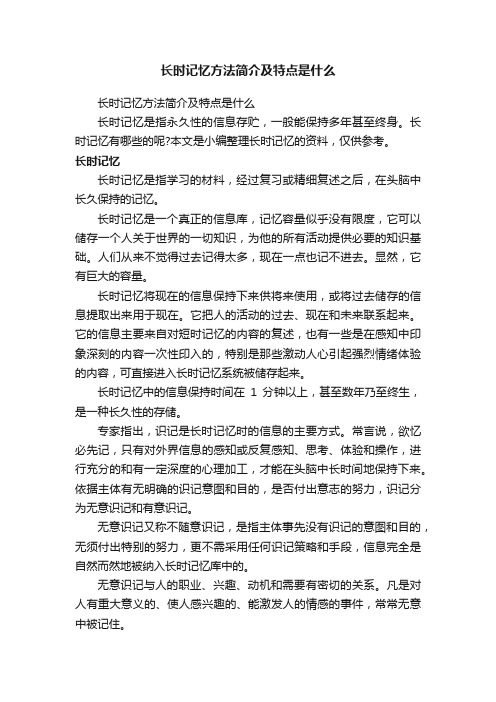 长时记忆方法简介及特点是什么

长时记忆方法简介及特点是什么

长时记忆是指永久性的信息存贮，一般能保持多年甚至终身。长时记忆有哪些的呢?本文是小编整理长时记忆的资料，仅供参考。

长时记忆

长时记忆是指学习的材料，经过复习或精细复述之后，在头脑中长久保持的记忆。

长时记忆是一个真正的信息库，记忆容量似乎没有限度，它可以储存一个人关于世界的一切知识，为他的所有活动提供必要的知识基础。人们从来不觉得过去记得太多，现在一点也记不进去。显然，它有巨大的容量。

长时记忆将现在的信息保持下来供将来使用，或将过去储存的信息提取出来用于现在。它把人的活动的过去、现在和未来联系起来。它的信息主要来自对短时记忆的内容的复述，也有一些是在感知中印象深刻的内容一次性印入的，特别是那些激动人心引起强烈情绪体验的内容，可直接进入长时记忆系统被储存起来。

长时记忆中的信息保持时间在 1 分钟以上，甚至数年乃至终生，是一种长久性的存储。

专家指出，识记是长时记忆时的信息的主要方式。常言说，欲忆必先记，只有对外界信息的感知或反复感知、思考、体验和操作，进行充分的和有一定深度的心理加工，才能在头脑中长时间地保持下来。依据主体有无明确的识记意图和目的，是否付出意志的努力，识记分为无意识记和有意识记。

无意识记又称不随意识记，是指主体事先没有识记的意图和目的，无须付出特别的努力，更不需采用任何识记策略和手段，信息完全是自然而然地被纳入长时记忆库中的。

无意识记与人的职业、兴趣、动机和需要有密切的关系。凡是对人有重大意义的、使人感兴趣的、能激发人的情感的事件，常常无意中被记住。